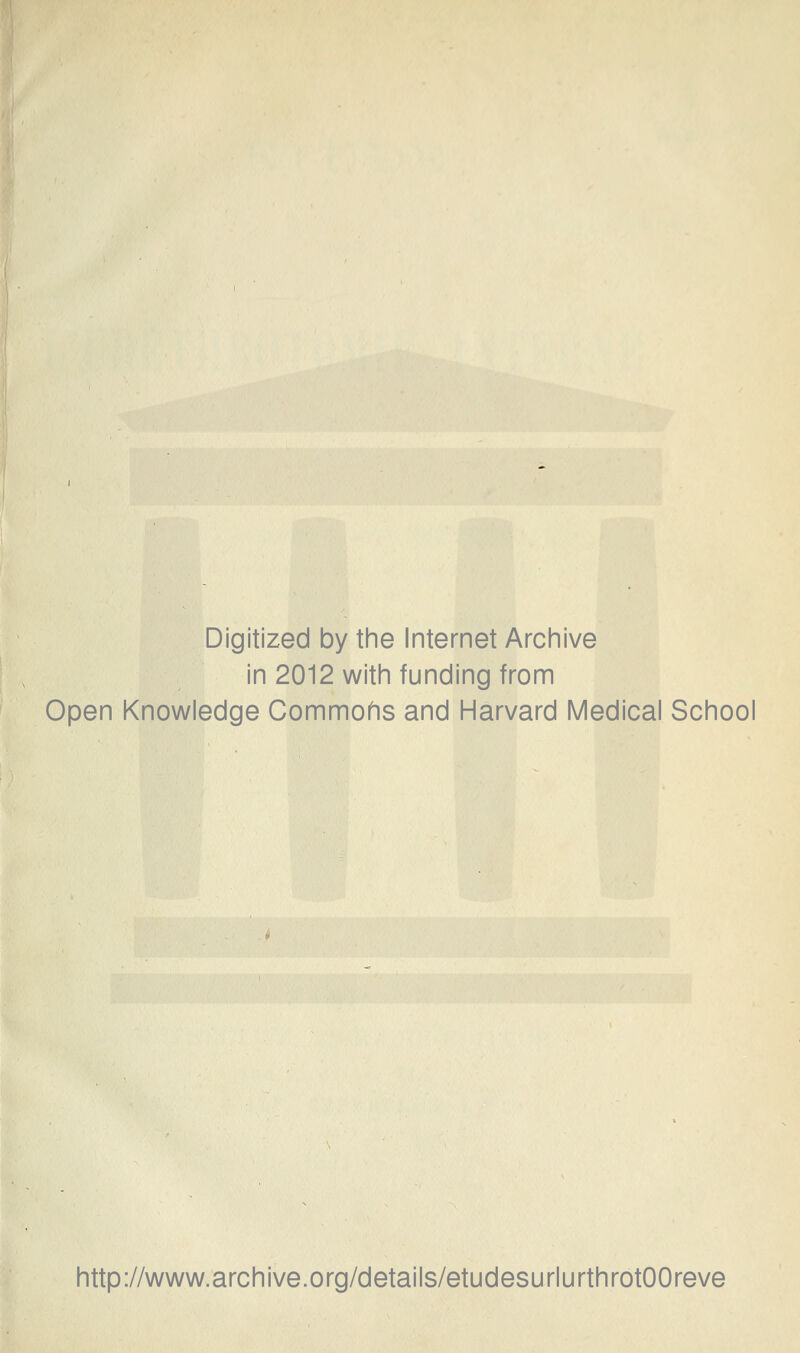 Digitized by the Internet Archive in 2012 with funding from Open Knowledge Commons and Harvard Medical School

http://www.archive.org/details/etudesurlurthrot00reve